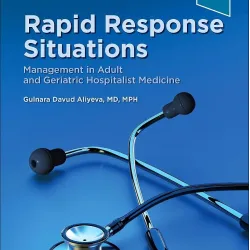 Rapid Response Situations

Management in Adult and Geriatric Hospitalist Medicine

Gulnara Davud Aliyeva, MD, MPH